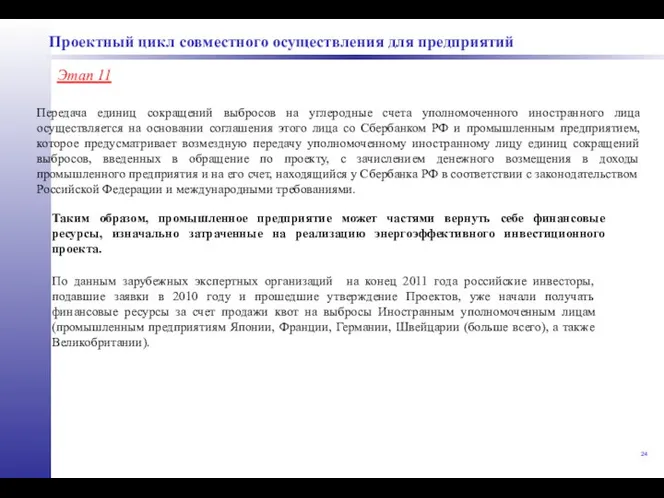 Проектный цикл совместного осуществления для предприятий

Этап 11

Передача единиц сокращений выбросов на углеродные счета уполномоченного иностранного лица осуществляется на основании соглашения этого лица со Сбербанком РФ и промышленным предприятием, которое предусматривает возмездную передачу уполномоченному иностранному лицу единиц сокращений выбросов, введенных в обращение по проекту, с зачислением денежного возмещения в доходы промышленного предприятия и на его счет, находящийся у Сбербанка РФ в соответствии с законодательством Российской Федерации и международными требованиями.

Таким образом, промышленное предприятие может частями вернуть себе финансовые ресурсы, изначально затраченные на реализацию энергоэффективного инвестиционного проекта.

По данным зарубежных экспертных организаций на конец 2011 года российские инвесторы, подавшие заявки в 2010 году и прошедшие утверждение Проектов, уже начали получать финансовые ресурсы за счет продажи квот на выбросы Иностранным уполномоченным лицам (промышленным предприятиям Японии, Франции, Германии, Швейцарии (больше всего), а также Великобритании).

24